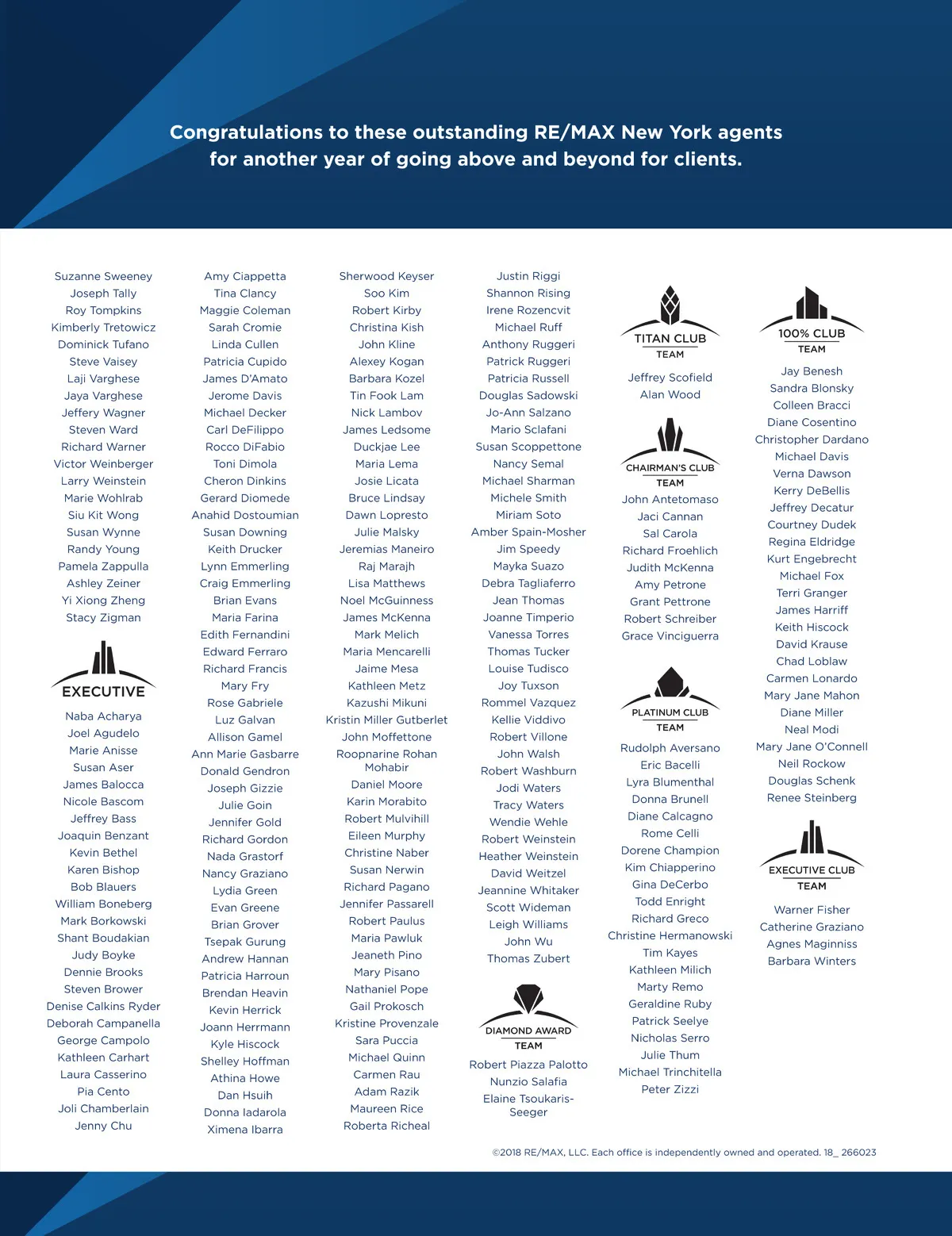 Congratulations to these outstanding RE/MAX New York agents for another year of going above and beyond for clients.

Suzanne Sweeney
Joseph Tally
Roy Tompkins
Kimberly Tretowicz
Dominick Tufano
Steve Vaisey
Laji Varghese
Jaya Varghese
Jeffery Wagner
Steven Ward
Richard Warner
Victor Weinberger
Larry Weinstein
Marie Wohlrab
Siu Kit Wong
Susan Wynne
Randy Young
Pamela Zappulla
Ashley Zeiner
Yi Xiong Zheng
Stacy Zigman

EXECUTIVE

Naba Acharya
Joel Agudelo
Marie Anisse
Susan Aser
James Balocca
Nicole Bascom
Jeffrey Bass
Joaquin Benzant
Kevin Bethel
Karen Bishop
Bob Blauers
William Boneberg
Mark Borkowski
Shant Boudakian
Judy Boyke
Dennie Brooks
Steven Brower
Denise Calkins Ryder
Deborah Campanella
George Campolo
Kathleen Carhart
Laura Casserino
Pia Cento
Joli Chamberlain
Jenny Chu

Amy Ciappetta
Tina Clancy
Maggie Coleman
Sarah Cromie
Linda Cullen
Patricia Cupido
James D'Amato
Jerome Davis
Michael Decker
Carl DeFilippo
Rocco DiFabio
Toni Dimola
Cheron Dinkins
Gerard Diomede
Anahid Dostoumian
Susan Downing
Keith Drucker
Lynn Emmerling
Craig Emmerling
Brian Evans
Maria Farina
Edith Fernandini
Edward Ferraro
Richard Francis
Mary Fry
Rose Gabriele
Luz Galvan
Allison Gamel
Ann Marie Gasbarre
Donald Gendron
Joseph Gizzie
Julie Goin
Jennifer Gold
Richard Gordon
Nada Grastorf
Nancy Graziano
Lydia Green
Evan Greene
Brian Grover
Tsepak Gurung
Andrew Hannan
Patricia Harroun
Brendan Heavin
Kevin Herrick
Joann Herrmann
Kyle Hiscock
Shelley Hoffman
Athina Howe
Dan Hsuih
Donna Iadarola
Ximena Ibarra

Sherwood Keyser
Soo Kim
Robert Kirby
Christina Kish
John Kline
Alexey Kogan
Barbara Kozel
Tin Fook Lam
Nick Lambov
James Ledsome
Duckjae Lee
Maria Lema
Josie Licata
Bruce Lindsay
Dawn Lopresto
Julie Malsky
Jeremias Maneiro
Raj Marajh
Lisa Matthews
Noel McGuinness
James McKenna
Mark Melich
Maria Mencarelli
Jaime Mesa
Kathleen Metz
Kazushi Mikuni
Kristin Miller Gutberlet
John Moffettone
Roopnarine Rohan Mohabir
Daniel Moore
Karin Morabito
Robert Mulvihill
Eileen Murphy
Christine Naber
Susan Nerwin
Richard Pagano
Jennifer Passarell
Robert Paulus
Maria Pawluk
Jeaneth Pino
Mary Pisano
Nathaniel Pope
Gail Prokosch
Kristine Provenzale
Sara Puccia
Michael Quinn
Carmen Rau
Adam Razik
Maureen Rice
Roberta Richeal

Justin Riggi
Shannon Rising
Irene Rozencvit
Michael Ruff
Anthony Ruggeri
Patrick Ruggeri
Patricia Russell
Douglas Sadowski
Jo-Ann Salzano
Mario Sclafani
Susan Scoppettone
Nancy Semal
Michael Sharman
Michele Smith
Miriam Soto
Amber Spain-Mosher
Jim Speedy
Mayka Suazo
Debra Tagliaferro
Jean Thomas
Joanne Timperio
Vanessa Torres
Thomas Tucker
Louise Tudisco
Joy Tuxson
Rommel Vazquez
Kellie Viddivo
Robert Villone
John Walsh
Robert Washburn
Jodi Waters
Tracy Waters
Wendie Wehle
Robert Weinstein
Heather Weinstein
David Weitzel
Jeannine Whitaker
Scott Wideman
Leigh Williams
John Wu
Thomas Zubert

DIAMOND AWARD
TEAM

Robert Piazza Palotto
Nunzio Salafia
Elaine Tsoukaris-Seeger

TITAN CLUB
TEAM

Jeffrey Scofield
Alan Wood

CHAIRMAN'S CLUB
TEAM

John Antetomaso
Jaci Cannan
Sal Carola
Richard Froehlich
Judith McKenna
Amy Petrone
Grant Pettrone
Robert Schreiber
Grace Vinciguerra

PLATINUM CLUB
TEAM

Rudolph Aversano
Eric Bacelli
Lyra Blumenthal
Donna Brunell
Diane Calcagno
Rome Celli
Dorene Champion
Kim Chiapperino
Gina DeCerbo
Todd Enright
Richard Greco
Christine Hermanowski
Tim Kayes
Kathleen Milich
Marty Remo
Geraldine Ruby
Patrick Seelye
Nicholas Serro
Julie Thum
Michael Trinchitella
Peter Zizzi

100% CLUB
TEAM

Jay Benesh
Sandra Blonsky
Colleen Bracci
Diane Cosentino
Christopher Dardano
Michael Davis
Verna Dawson
Kerry DeBellis
Jeffrey Decatur
Courtney Dudek
Regina Eldridge
Kurt Engebrecht
Michael Fox
Terri Granger
James Harriff
Keith Hiscock
David Krause
Chad Loblaw
Carmen Lonardo
Mary Jane Mahon
Diane Miller
Neal Modi
Mary Jane O'Connell
Neil Rockow
Douglas Schenk
Renee Steinberg

EXECUTIVE CLUB
TEAM

Warner Fisher
Catherine Graziano
Agnes Maginniss
Barbara Winters

©2018 RE/MAX, LLC. Each office is independently owned and operated. 18_ 266023